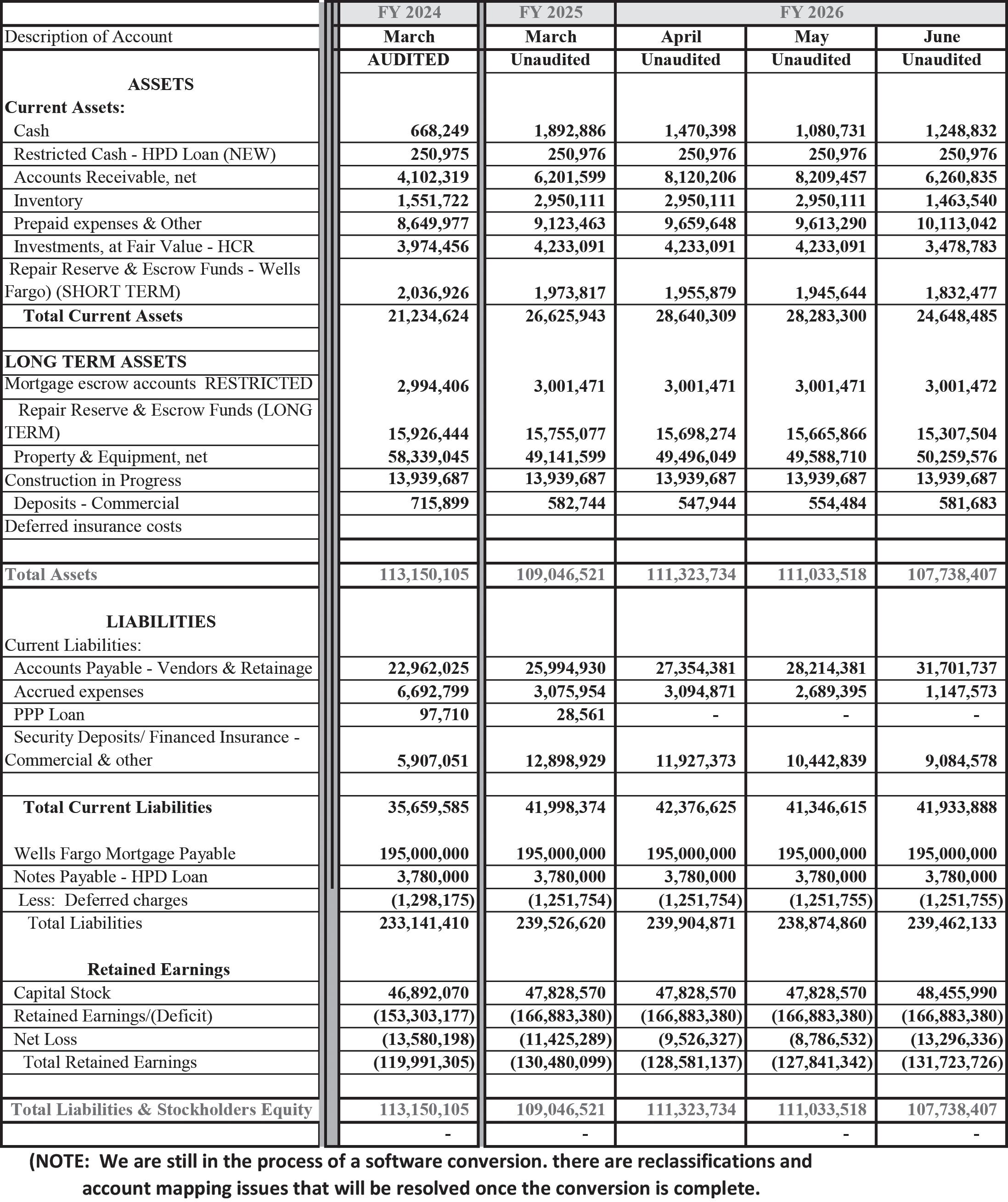 | | FY 2024 | FY 2025 | FY 2026 | | |
|---|---|---|---|---|---|
| Description of Account | March | March | April | May | June |
| | AUDITED | Unaudited | Unaudited | Unaudited | Unaudited |
| ASSETS | | | | | |
| Current Assets: | | | | | |
| Cash | 668,249 | 1,892,886 | 1,470,398 | 1,080,731 | 1,248,832 |
| Restricted Cash - HPD Loan (NEW) | 250,975 | 250,976 | 250,976 | 250,976 | 250,976 |
| Accounts Receivable, net | 4,102,319 | 6,201,599 | 8,120,206 | 8,209,457 | 6,260,835 |
| Inventory | 1,551,722 | 2,950,111 | 2,950,111 | 2,950,111 | 1,463,540 |
| Prepaid expenses & Other | 8,649,977 | 9,123,463 | 9,659,648 | 9,613,290 | 10,113,042 |
| Investments, at Fair Value - HCR | 3,974,456 | 4,233,091 | 4,233,091 | 4,233,091 | 3,478,783 |
| Repair Reserve & Escrow Funds - Wells Fargo) (SHORT TERM) | 2,036,926 | 1,973,817 | 1,955,879 | 1,945,644 | 1,832,477 |
| Total Current Assets | 21,234,624 | 26,625,943 | 28,640,309 | 28,283,300 | 24,648,485 |
| | | | | | |
| LONG TERM ASSETS | | | | | |
| Mortgage escrow accounts RESTRICTED | 2,994,406 | 3,001,471 | 3,001,471 | 3,001,471 | 3,001,472 |
| Repair Reserve & Escrow Funds (LONG TERM) | 15,926,444 | 15,755,077 | 15,698,274 | 15,665,866 | 15,307,504 |
| Property & Equipment, net | 58,339,045 | 49,141,599 | 49,496,049 | 49,588,710 | 50,259,576 |
| Construction in Progress | 13,939,687 | 13,939,687 | 13,939,687 | 13,939,687 | 13,939,687 |
| Deposits - Commercial | 715,899 | 582,744 | 547,944 | 554,484 | 581,683 |
| Deferred insurance costs | | | | | |
| | | | | | |
| Total Assets | 113,150,105 | 109,046,521 | 111,323,734 | 111,033,518 | 107,738,407 |
| LIABILITIES | | | | | |
| Current Liabilities: | | | | | |
| Accounts Payable - Vendors & Retainage | 22,962,025 | 25,994,930 | 27,354,381 | 28,214,381 | 31,701,737 |
| Accrued expenses | 6,692,799 | 3,075,954 | 3,094,871 | 2,689,395 | 1,147,573 |
| PPP Loan | 97,710 | 28,561 | - | - | - |
| Security Deposits/ Financed Insurance - Commercial & other | 5,907,051 | 12,898,929 | 11,927,373 | 10,442,839 | 9,084,578 |
| | | | | | |
| Total Current Liabilities | 35,659,585 | 41,998,374 | 42,376,625 | 41,346,615 | 41,933,888 |
| Wells Fargo Mortgage Payable | 195,000,000 | 195,000,000 | 195,000,000 | 195,000,000 | 195,000,000 |
| Notes Payable - HPD Loan | 3,780,000 | 3,780,000 | 3,780,000 | 3,780,000 | 3,780,000 |
| Less: Deferred charges | (1,298,175) | (1,251,754) | (1,251,754) | (1,251,755) | (1,251,755) |
| Total Liabilities | 233,141,410 | 239,526,620 | 239,904,871 | 238,874,860 | 239,462,133 |
| Retained Earnings | | | | | |
| Capital Stock | 46,892,070 | 47,828,570 | 47,828,570 | 47,828,570 | 48,455,990 |
| Retained Earnings/(Deficit) | (153,303,177) | (166,883,380) | (166,883,380) | (166,883,380) | (166,883,380) |
| Net Loss | (13,580,198) | (11,425,289) | (9,526,327) | (8,786,532) | (13,296,336) |
| Total Retained Earnings | (119,991,305) | (130,480,099) | (128,581,137) | (127,841,342) | (131,723,726) |
| | | | | | |
| Total Liabilities & Stockholders Equity | 113,150,105 | 109,046,521 | 111,323,734 | 111,033,518 | 107,738,407 |
| | - | - | | - | - |

(NOTE: We are still in the process of a software conversion. there are reclassifications and account mapping issues that will be resolved once the conversion is complete.